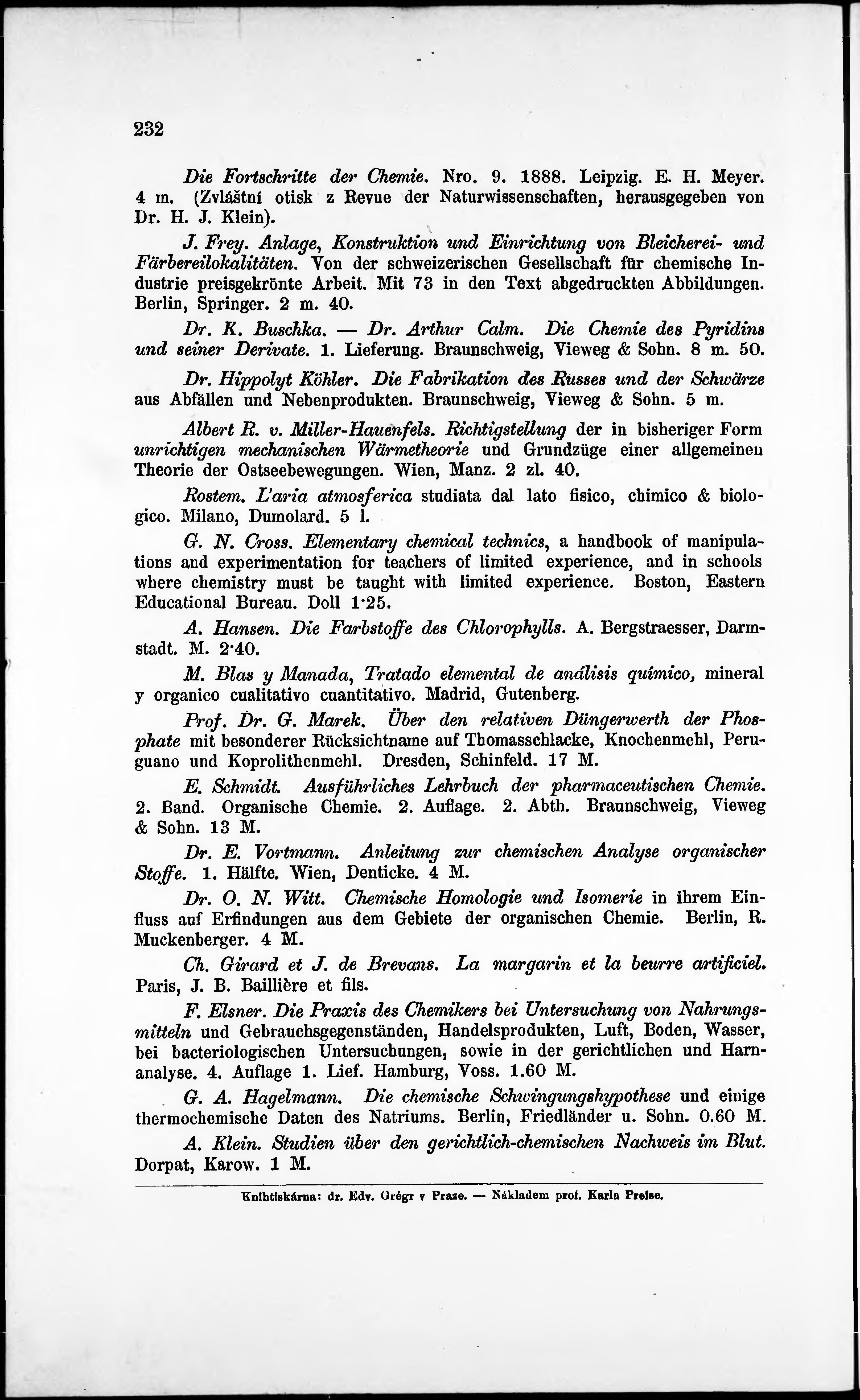 232

Die Fortschritte der Chemie. Nro. 9. 1888. Leipzig. E. H. Meyer. 4 m. (Zvláštní otisk z Revue der Naturwissenschaften, herausgegeben von Dr. H. J. Klein).

J. Frey. Anlage, Konstruktion und Einrichtung von Bleicherei- und Färbereilokalitäten. Von der schweizerischen Gesellschaft für chemische Industrie preisgekrönte Arbeit. Mit 73 in den Text abgedruckten Abbildungen. Berlin, Springer. 2 m. 40.

Dr. K. Buschka. — Dr. Arthur Calm. Die Chemie des Pyridins und seiner Derivate. 1. Lieferung. Braunschweig, Vieweg & Sohn. 8 m. 50.

Dr. Hippolyt Köhler. Die Fabrikation des Russes und der Schwärze aus Abfällen und Nebenprodukten. Braunschweig, Vieweg & Sohn. 5 m.

Albert R. v. Miller-Hauenfels. Richtigstellung der in bisheriger Form unrichtigen mechanischen Wärmetheorie und Grundzüge einer allgemeinen Theorie der Ostseebewegungen. Wien, Manz. 2 zl. 40.

Rostem. L'aria atmosferica studiata dal lato fisico, chimico & biologico. Milano, Dumolard. 5 l.

G. N. Cross. Elementary chemical technics, a handbook of manipulations and experimentation for teachers of limited experience, and in schools where chemistry must be taught with limited experience. Boston, Eastern Educational Bureau. Doll 1·25.

A. Hansen. Die Farbstoffe des Chlorophylls. A. Bergstraesser, Darmstadt. M. 2·40.

M. Blas y Manada, Tratado elemental de análisis químico, mineral y organico cualitativo cuantitativo. Madrid, Gutenberg.

Prof. Dr. G. Marek. Über den relativen Düngerwerth der Phosphate mit besonderer Rücksichtname auf Thomasschlacke, Knochenmehl, Peruguano und Koprolithenmehl. Dresden, Schinfeld. 17 M.

E. Schmidt. Ausführliches Lehrbuch der pharmaceutischen Chemie. 2. Band. Organische Chemie. 2. Auflage. 2. Abth. Braunschweig, Vieweg & Sohn. 13 M.

Dr. E. Vortmann. Anleitung zur chemischen Analyse organischer Stoffe. 1. Hälfte. Wien, Denticke. 4 M.

Dr. O. N. Witt. Chemische Homologie und Isomerie in ihrem Einfluss auf Erfindungen aus dem Gebiete der organischen Chemie. Berlin, R. Muckenberger. 4 M.

Ch. Girard et J. de Brevans. La margarin et la beurre artificiel. Paris, J. B. Baillière et fils.

F. Elsner. Die Praxis des Chemikers bei Untersuchung von Nahrungsmitteln und Gebrauchsgegenständen, Handelsprodukten, Luft, Boden, Wasser, bei bacteriologischen Untersuchungen, sowie in der gerichtlichen und Harnanalyse. 4. Auflage 1. Lief. Hamburg, Voss. 1.60 M.

G. A. Hagelmann. Die chemische Schwingungshypothese und einige thermochemische Daten des Natriums. Berlin, Friedländer u. Sohn. 0.60 M.

A. Klein. Studien über den gerichtlich-chemischen Nachweis im Blut. Dorpat, Karow. 1 M.

Knihtiskárna: dr. Edv. Grégr v Praze. — Nákladem prof. Karla Preise.